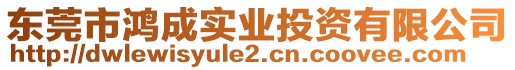 东莞市鸿成实业投资有限公司
http://dwlewisyule2.cn.coovee.com